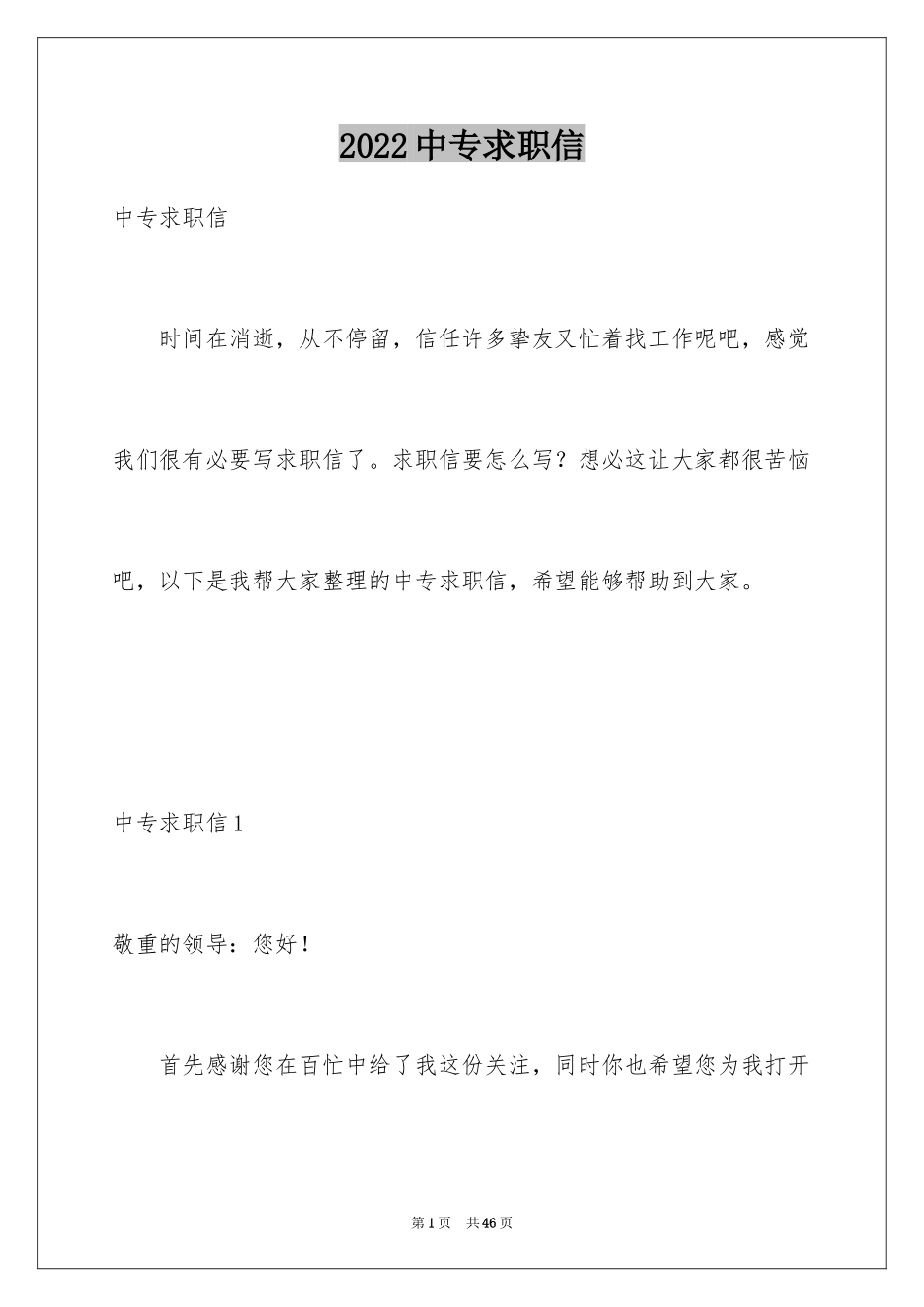 2022 中专求职信

中专求职信

时间在消逝，从不停留，信任许多挚友又忙着找工作呢吧，感觉我们很有必要写求职信了。求职信要怎么写？想必这让大家都很苦恼吧，以下是我帮大家整理的中专求职信，希望能够帮助到大家。

中专求职信 1

敬重的领导：您好！

首先感谢您在百忙中给了我这份关注，同时你也希望您为我打开

第 1 页　共 46 页